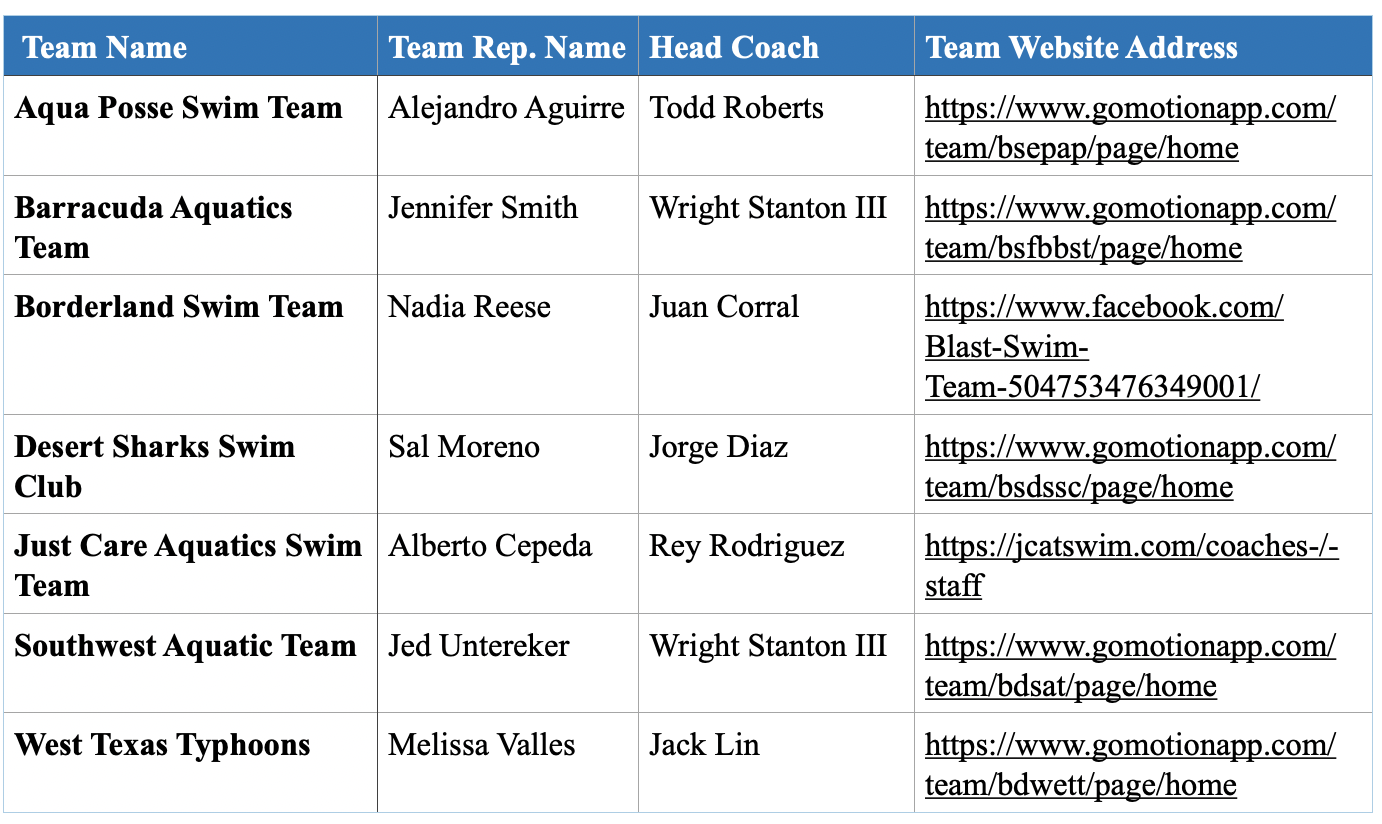 | Team Name | Team Rep. Name | Head Coach | Team Website Address |
|---|---|---|---|
| Aqua Posse Swim Team | Alejandro Aguirre | Todd Roberts | https://www.gomotionapp.com/team/bsepap/page/home |
| Barracuda Aquatics Team | Jennifer Smith | Wright Stanton III | https://www.gomotionapp.com/team/bsfbbst/page/home |
| Borderland Swim Team | Nadia Reese | Juan Corral | https://www.facebook.com/Blast-Swim-Team-504753476349001/ |
| Desert Sharks Swim Club | Sal Moreno | Jorge Diaz | https://www.gomotionapp.com/team/bsdssc/page/home |
| Just Care Aquatics Swim Team | Alberto Cepeda | Rey Rodriguez | https://jcatswim.com/coaches-/-staff |
| Southwest Aquatic Team | Jed Untereker | Wright Stanton III | https://www.gomotionapp.com/team/bdsat/page/home |
| West Texas Typhoons | Melissa Valles | Jack Lin | https://www.gomotionapp.com/team/bdwett/page/home |